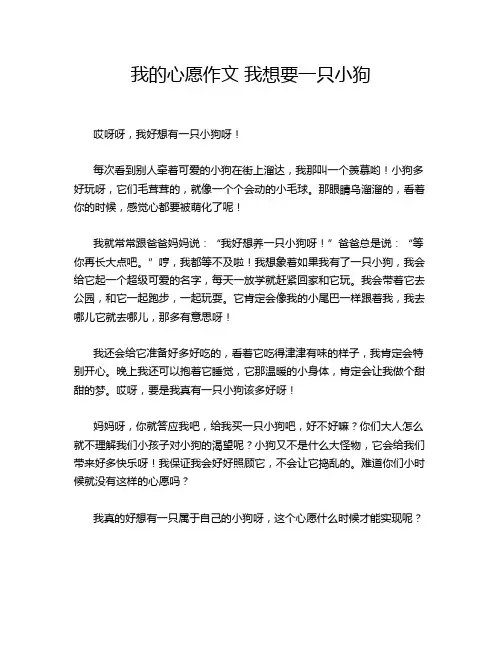 我的心愿作文 我想要一只小狗

哎呀呀，我好想有一只小狗呀！

每次看到别人牵着可爱的小狗在街上溜达，我那叫一个羡慕哟！小狗多好玩呀，它们毛茸茸的，就像一个个会动的小毛球。那眼睛乌溜溜的，看着你的时候，感觉心都要被萌化了呢！

我就常常跟爸爸妈妈说：“我好想养一只小狗呀！”爸爸总是说：“等你再长大点吧。”哼，我都等不及啦！我想象着如果我有了一只小狗，我会给它起一个超级可爱的名字，每天一放学就赶紧回家和它玩。我会带着它去公园，和它一起跑步，一起玩耍。它肯定会像我的小尾巴一样跟着我，我去哪儿它就去哪儿，那多有意思呀！

我还会给它准备好多好吃的，看着它吃得津津有味的样子，我肯定会特别开心。晚上我还可以抱着它睡觉，它那温暖的小身体，肯定会让我做个甜甜的梦。哎呀，要是我真有一只小狗该多好呀！

妈妈呀，你就答应我吧，给我买一只小狗吧，好不好嘛？你们大人怎么就不理解我们小孩子对小狗的渴望呢？小狗又不是什么大怪物，它会给我们带来好多快乐呀！我保证我会好好照顾它，不会让它捣乱的。难道你们小时候就没有这样的心愿吗？

我真的好想有一只属于自己的小狗呀，这个心愿什么时候才能实现呢？